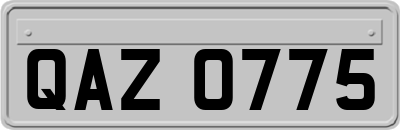 QAZ 0775